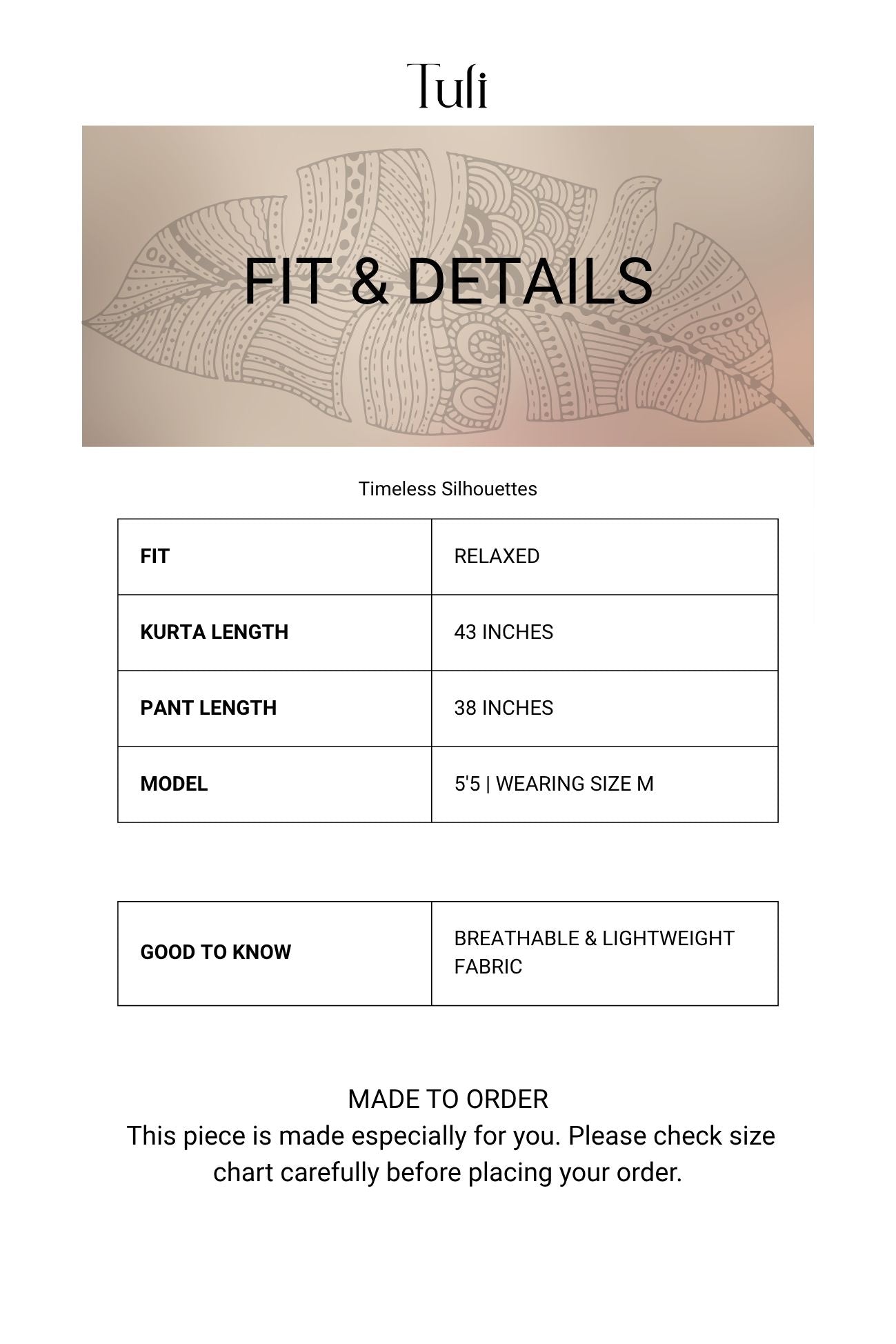 Tuli

FIT & DETAILS

Timeless Silhouettes

| FIT | RELAXED |
|---|---|
| KURTA LENGTH | 43 INCHES |
| PANT LENGTH | 38 INCHES |
| MODEL | 5'5 \| WEARING SIZE M |

| GOOD TO KNOW | BREATHABLE & LIGHTWEIGHT FABRIC |
|---|---|

MADE TO ORDER
This piece is made especially for you. Please check size chart carefully before placing your order.